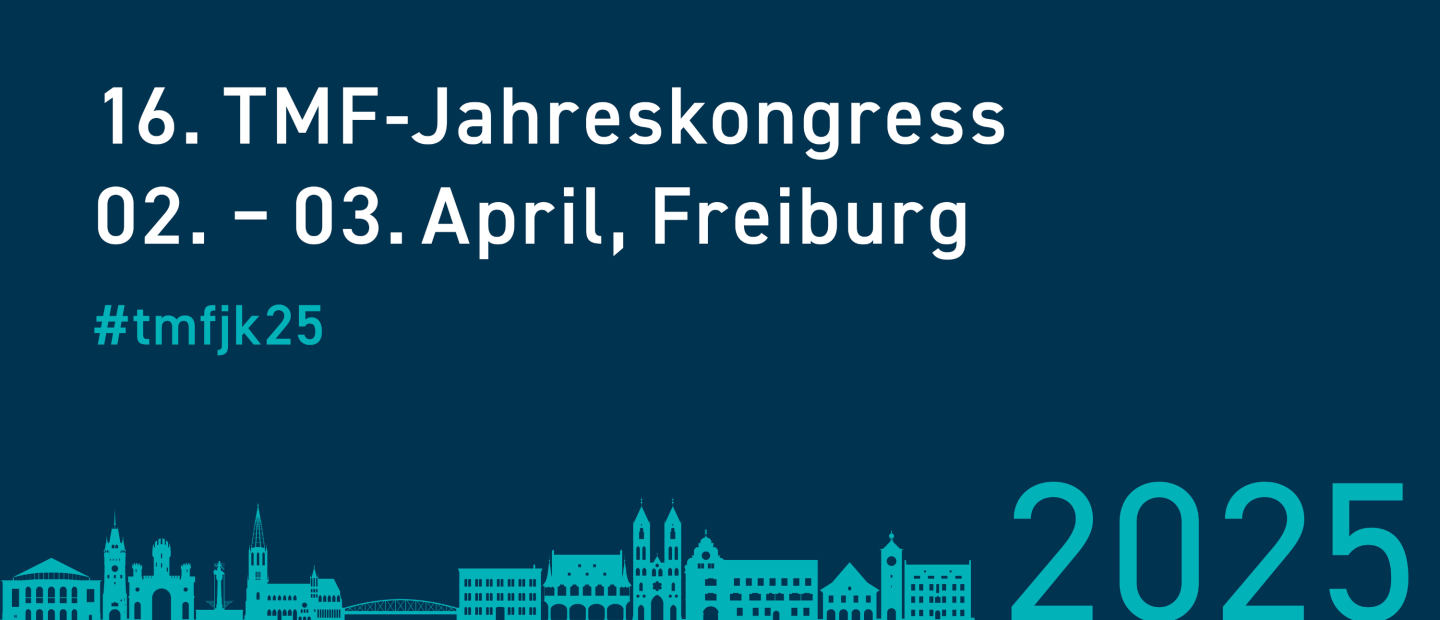 16. TMF-Jahreskongress
02. – 03. April, Freiburg

#tmfjk25

2025